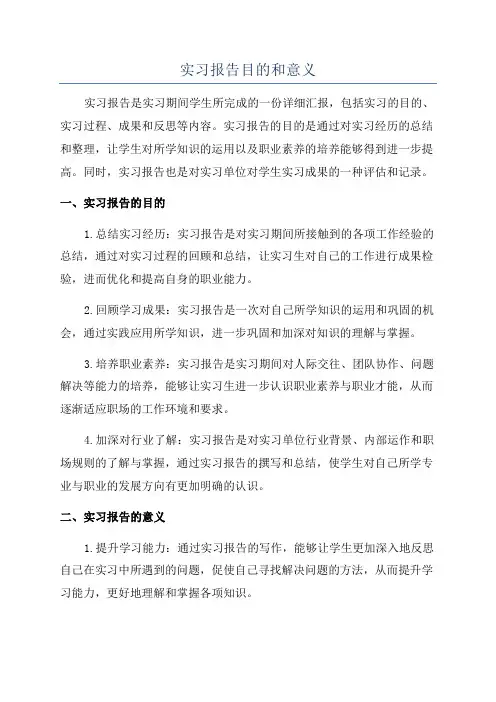 实习报告目的和意义

实习报告是实习期间学生所完成的一份详细汇报，包括实习的目的、实习过程、成果和反思等内容。实习报告的目的是通过对实习经历的总结和整理，让学生对所学知识的运用以及职业素养的培养能够得到进一步提高。同时，实习报告也是对实习单位对学生实习成果的一种评估和记录。

一、实习报告的目的

1.总结实习经历：实习报告是对实习期间所接触到的各项工作经验的总结，通过对实习过程的回顾和总结，让实习生对自己的工作进行成果检验，进而优化和提高自身的职业能力。

2.回顾学习成果：实习报告是一次对自己所学知识的运用和巩固的机会，通过实践应用所学知识，进一步巩固和加深对知识的理解与掌握。

3.培养职业素养：实习报告是实习期间对人际交往、团队协作、问题解决等能力的培养，能够让实习生进一步认识职业素养与职业才能，从而逐渐适应职场的工作环境和要求。

4.加深对行业了解：实习报告是对实习单位行业背景、内部运作和职场规则的了解与掌握，通过实习报告的撰写和总结，使学生对自己所学专业与职业的发展方向有更加明确的认识。

二、实习报告的意义

1.提升学习能力：通过实习报告的写作，能够让学生更加深入地反思自己在实习中所遇到的问题，促使自己寻找解决问题的方法，从而提升学习能力，更好地理解和掌握各项知识。